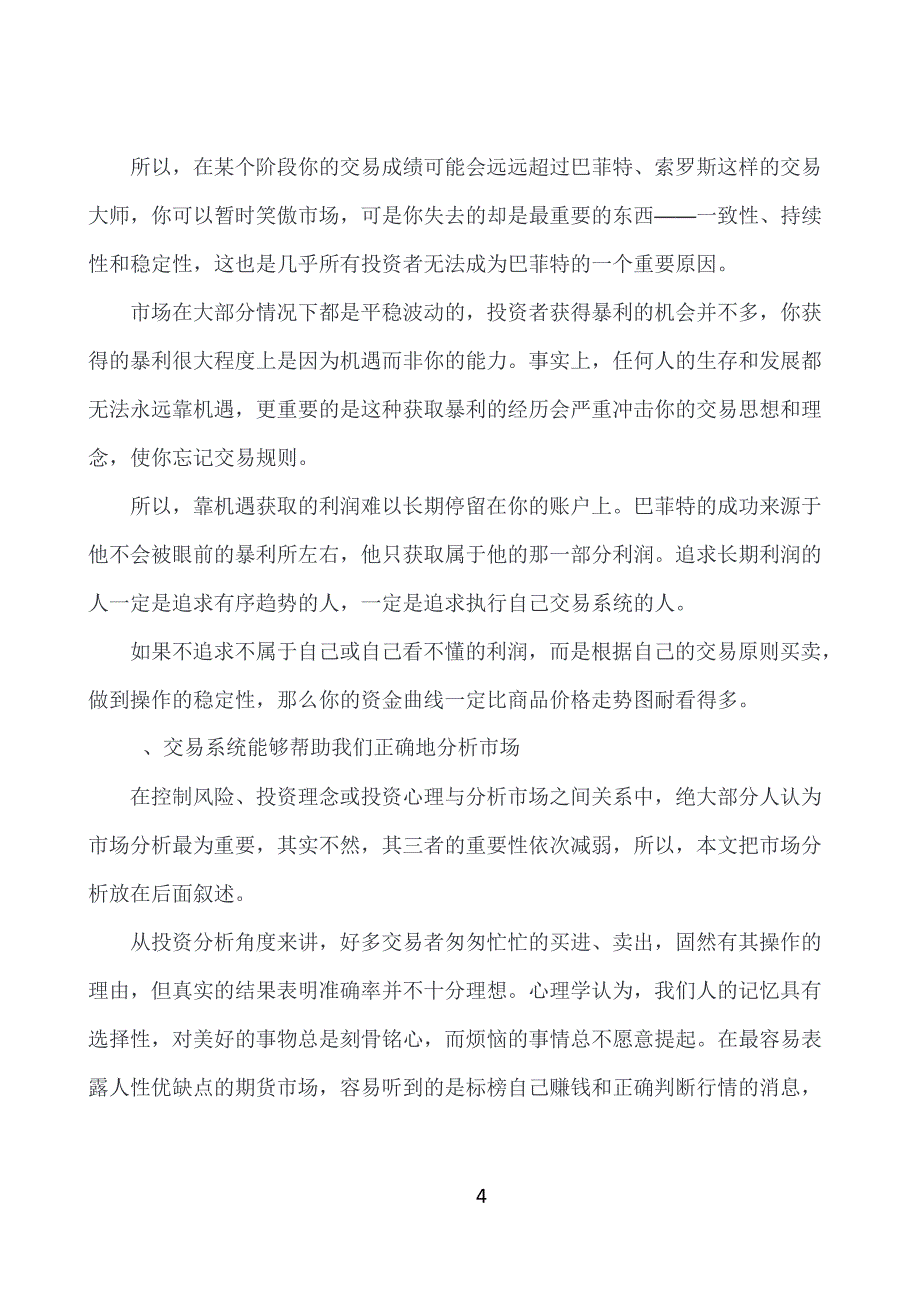 所以，在某个阶段你的交易成绩可能会远远超过巴菲特、索罗斯这样的交易大师，你可以暂时笑傲市场，可是你失去的却是最重要的东西——一致性、持续性和稳定性，这也是几乎所有投资者无法成为巴菲特的一个重要原因。

市场在大部分情况下都是平稳波动的，投资者获得暴利的机会并不多，你获得的暴利很大程度上是因为机遇而非你的能力。事实上，任何人的生存和发展都无法永远靠机遇，更重要的是这种获取暴利的经历会严重冲击你的交易思想和理念，使你忘记交易规则。

所以，靠机遇获取的利润难以长期停留在你的账户上。巴菲特的成功来源于他不会被眼前的暴利所左右，他只获取属于他的那一部分利润。追求长期利润的人一定是追求有序趋势的人，一定是追求执行自己交易系统的人。

如果不追求不属于自己或自己看不懂的利润，而是根据自己的交易原则买卖，做到操作的稳定性，那么你的资金曲线一定比商品价格走势图耐看得多。

、交易系统能够帮助我们正确地分析市场

在控制风险、投资理念或投资心理与分析市场之间关系中，绝大部分人认为市场分析最为重要，其实不然，其三者的重要性依次减弱，所以，本文把市场分析放在后面叙述。

从投资分析角度来讲，好多交易者匆匆忙忙的买进、卖出，固然有其操作的理由，但真实的结果表明准确率并不十分理想。心理学认为，我们人的记忆具有选择性，对美好的事物总是刻骨铭心，而烦恼的事情总不愿意提起。在最容易表露人性优缺点的期货市场，容易听到的是标榜自己赚钱和正确判断行情的消息，

4